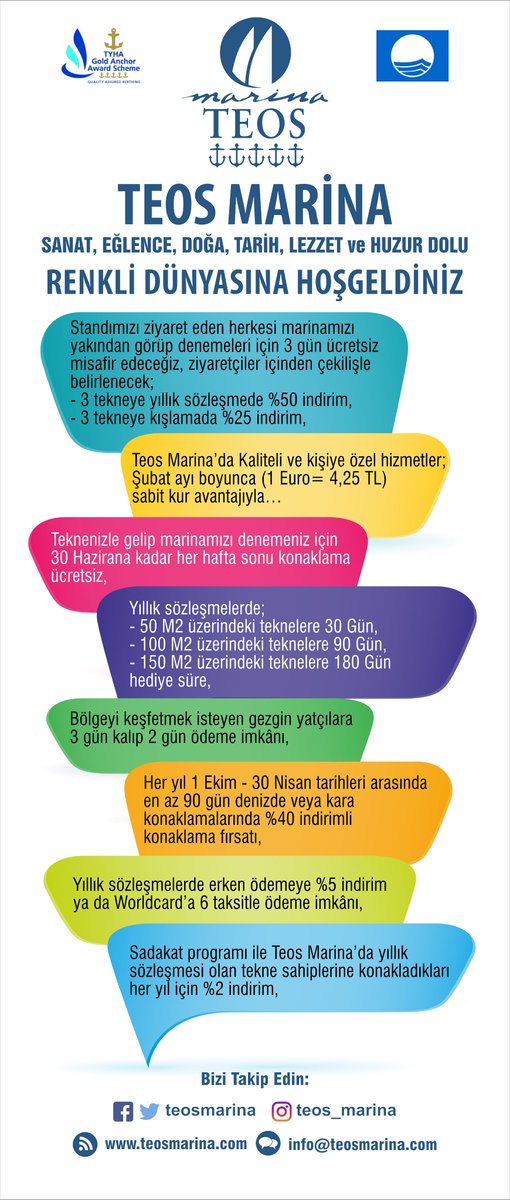 TYHA Gold Anchor Award Scheme
QUALITY ASSURED BERTHING

marina
TEOS

TEOS MARİNA
SANAT, EĞLENCE, DOĞA, TARİH, LEZZET ve HUZUR DOLU
RENKLİ DÜNYASINA HOŞGELDİNİZ

Standımızı ziyaret eden herkesi marinamızı yakından görüp denemeleri için 3 gün ücretsiz misafir edeceğiz, ziyaretçiler içinden çekilişle belirlenecek;
- 3 tekneye yıllık sözleşmede %50 indirim,
- 3 tekneye kışlamada %25 indirim,

Teos Marina'da Kaliteli ve kişiye özel hizmetler; Şubat ayı boyunca (1 Euro= 4,25 TL) sabit kur avantajıyla…

Teknenizle gelip marinamızı denemeniz için 30 Hazirana kadar her hafta sonu konaklama ücretsiz,

Yıllık sözleşmelerde;
- 50 M2 üzerindeki teknelere 30 Gün,
- 100 M2 üzerindeki teknelere 90 Gün,
- 150 M2 üzerindeki teknelere 180 Gün hediye süre,

Bölgeyi keşfetmek isteyen gezgin yatçılara 3 gün kalıp 2 gün ödeme imkânı,

Her yıl 1 Ekim - 30 Nisan tarihleri arasında en az 90 gün denizde veya kara konaklamalarında %40 indirimli konaklama fırsatı,

Yıllık sözleşmelerde erken ödemeye %5 indirim ya da Worldcard'a 6 taksitle ödeme imkânı,

Sadakat programı ile Teos Marina'da yıllık sözleşmesi olan tekne sahiplerine konakladıkları her yıl için %2 indirim,

Bizi Takip Edin:
teosmarina teos_marina
www.teosmarina.com info@teosmarina.com